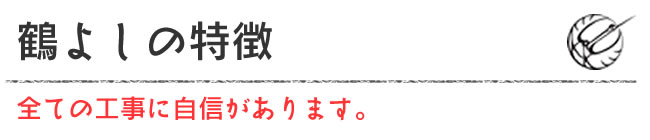 鶴よしの特徴

全ての工事に自信があります。